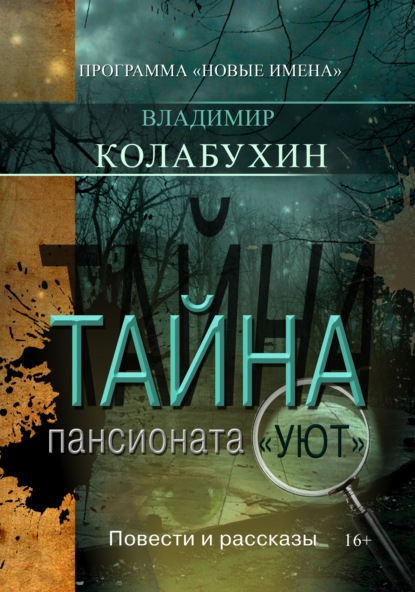 ПРОГРАММА «НОВЫЕ ИМЕНА»

ВЛАДИМИР
КОЛАБУХИН

ТАЙНА

ТАЙНА
пансионата «УЮТ»

Повести и рассказы 16+